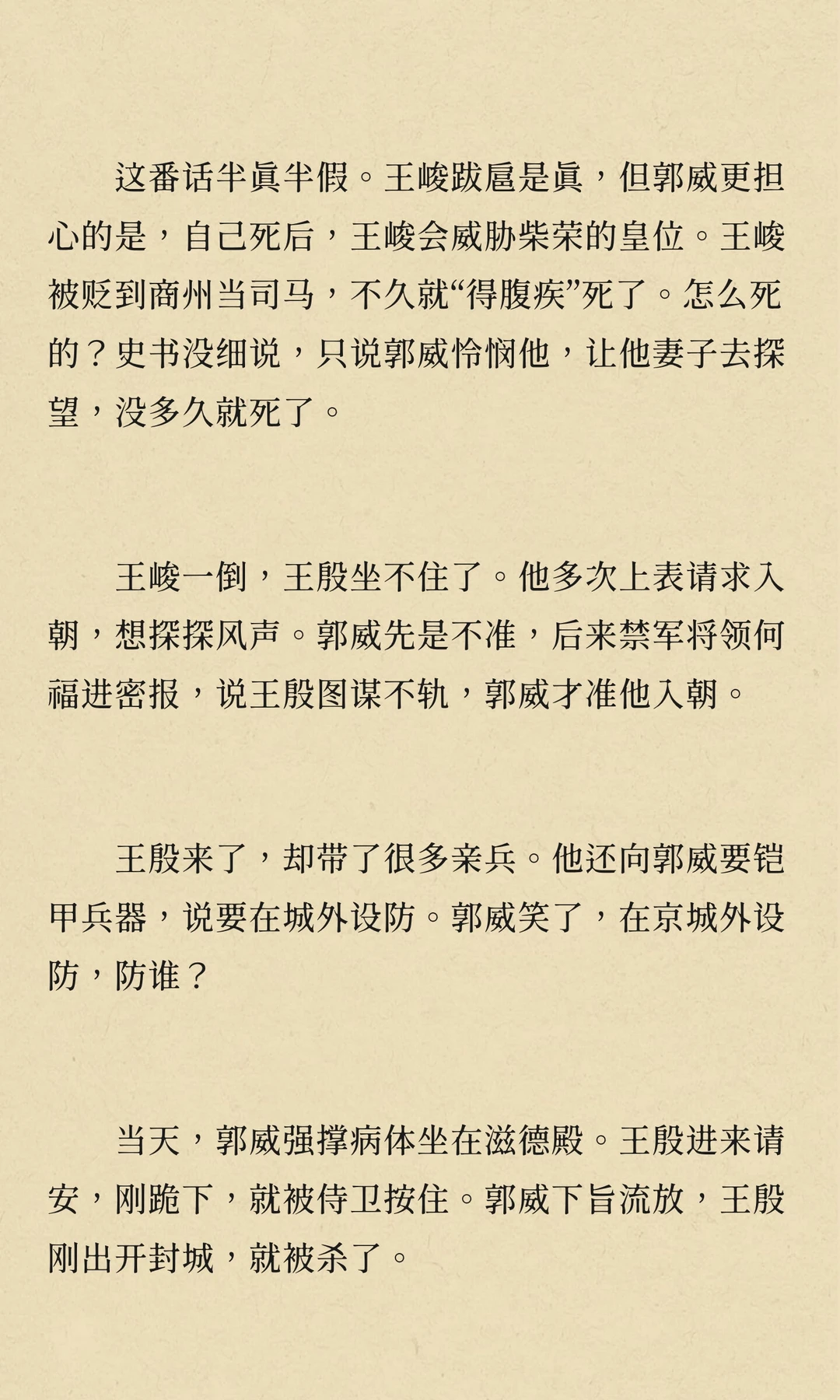 这番话半眞半假。王峻跋扈是眞，但郭威更担心的是，自己死后，王峻会威胁柴荣的皇位。王峻被贬到商州当司马，不久就“得腹疾”死了。怎么死的？史书没细说，只说郭威怜悯他，让他妻子去探望，没多久就死了。

王峻一倒，王殷坐不住了。他多次上表请求入朝，想探探风声。郭威先是不准，后来禁军将领何福进密报，说王殷图谋不轨，郭威才准他入朝。

王殷来了，却带了很多亲兵。他还向郭威要铠甲兵器，说要在城外设防。郭威笑了，在京城外设防，防谁？

当天，郭威强撑病体坐在滋德殿。王殷进来请安，刚跪下，就被侍卫按住。郭威下旨流放，王殷刚出开封城，就被杀了。